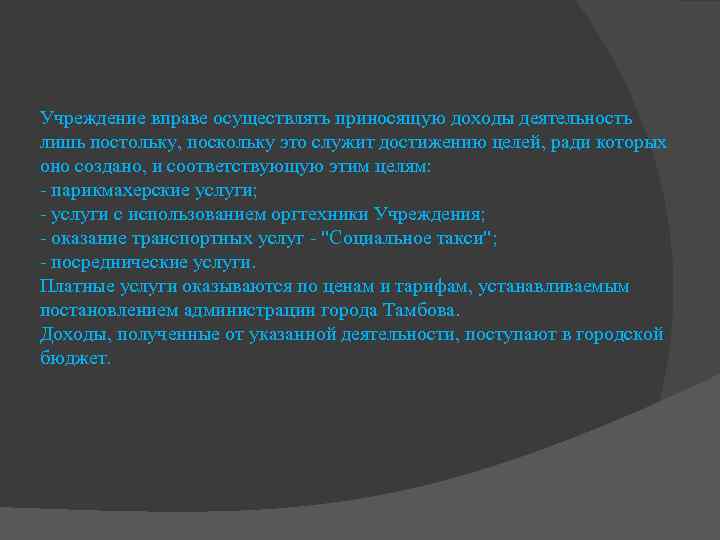 Учреждение вправе осуществлять приносящую доходы деятельность лишь постольку, поскольку это служит достижению целей, ради которых оно создано, и соответствующую этим целям:
- парикмахерские услуги;
- услуги с использованием оргтехники Учреждения;
- оказание транспортных услуг - "Социальное такси";
- посреднические услуги.
Платные услуги оказываются по ценам и тарифам, устанавливаемым постановлением администрации города Тамбова.
Доходы, полученные от указанной деятельности, поступают в городской бюджет.